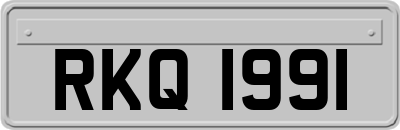 RKQ 1991